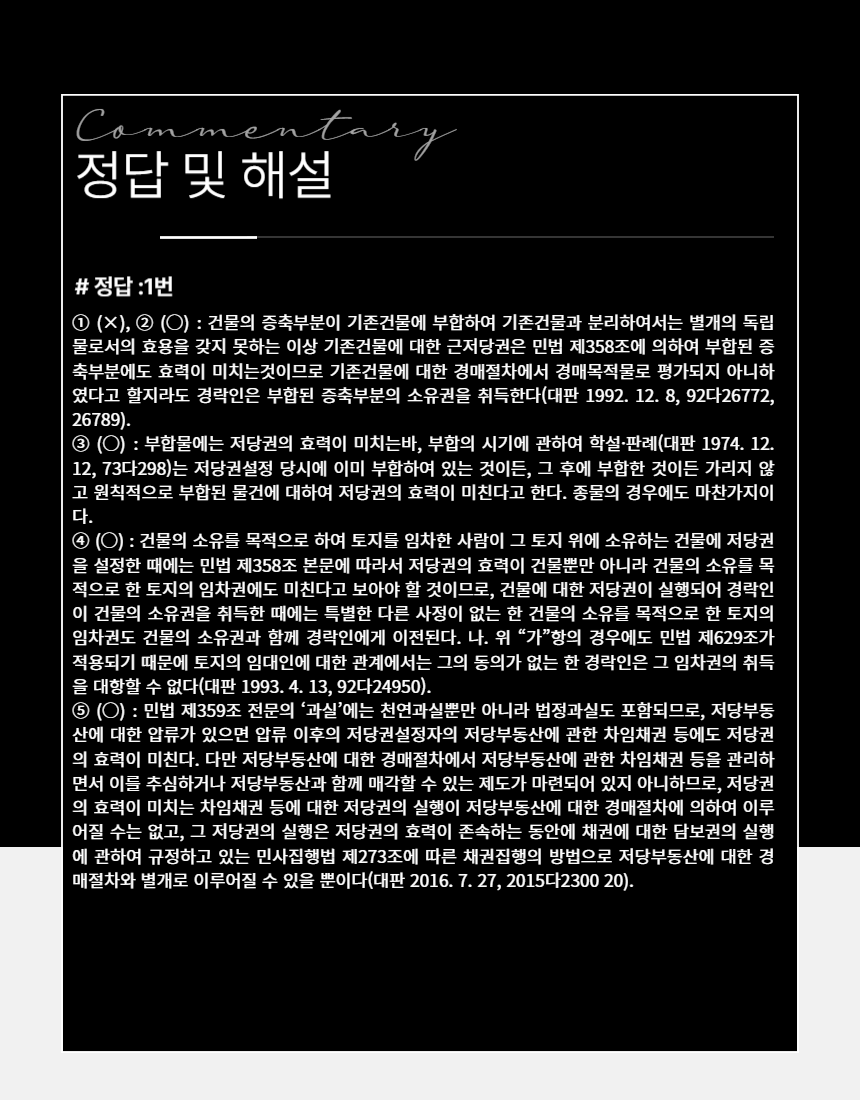 Commentary
정답 및 해설

# 정답 :1번

① (×), ② (○) : 건물의 증축부분이 기존건물에 부합하여 기존건물과 분리하여서는 별개의 독립물로서의 효용을 갖지 못하는 이상 기존건물에 대한 근저당권은 민법 제358조에 의하여 부합된 증축부분에도 효력이 미치는것이므로 기존건물에 대한 경매절차에서 경매목적물로 평가되지 아니하였다고 할지라도 경락인은 부합된 증축부분의 소유권을 취득한다(대판 1992. 12. 8, 92다26772, 26789).
③ (○) : 부합물에는 저당권의 효력이 미치는바, 부합의 시기에 관하여 학설·판례(대판 1974. 12. 12, 73다298)는 저당권설정 당시에 이미 부합하여 있는 것이든, 그 후에 부합한 것이든 가리지 않고 원칙적으로 부합된 물건에 대하여 저당권의 효력이 미친다고 한다. 종물의 경우에도 마찬가지이다.
④ (○) : 건물의 소유를 목적으로 하여 토지를 임차한 사람이 그 토지 위에 소유하는 건물에 저당권을 설정한 때에는 민법 제358조 본문에 따라서 저당권의 효력이 건물뿐만 아니라 건물의 소유를 목적으로 한 토지의 임차권에도 미친다고 보아야 할 것이므로, 건물에 대한 저당권이 실행되어 경락인이 건물의 소유권을 취득한 때에는 특별한 다른 사정이 없는 한 건물의 소유를 목적으로 한 토지의 임차권도 건물의 소유권과 함께 경락인에게 이전된다. 나. 위 “가”항의 경우에도 민법 제629조가 적용되기 때문에 토지의 임대인에 대한 관계에서는 그의 동의가 없는 한 경락인은 그 임차권의 취득을 대항할 수 없다(대판 1993. 4. 13, 92다24950).
⑤ (○) : 민법 제359조 전문의 ‘과실’에는 천연과실뿐만 아니라 법정과실도 포함되므로, 저당부동산에 대한 압류가 있으면 압류 이후의 저당권설정자의 저당부동산에 관한 차임채권 등에도 저당권의 효력이 미친다. 다만 저당부동산에 대한 경매절차에서 저당부동산에 관한 차임채권 등을 관리하면서 이를 추심하거나 저당부동산과 함께 매각할 수 있는 제도가 마련되어 있지 아니하므로, 저당권의 효력이 미치는 차임채권 등에 대한 저당권의 실행이 저당부동산에 대한 경매절차에 의하여 이루어질 수는 없고, 그 저당권의 실행은 저당권의 효력이 존속하는 동안에 채권에 대한 담보권의 실행에 관하여 규정하고 있는 민사집행법 제273조에 따른 채권집행의 방법으로 저당부동산에 대한 경매절차와 별개로 이루어질 수 있을 뿐이다(대판 2016. 7. 27, 2015다2300 20).